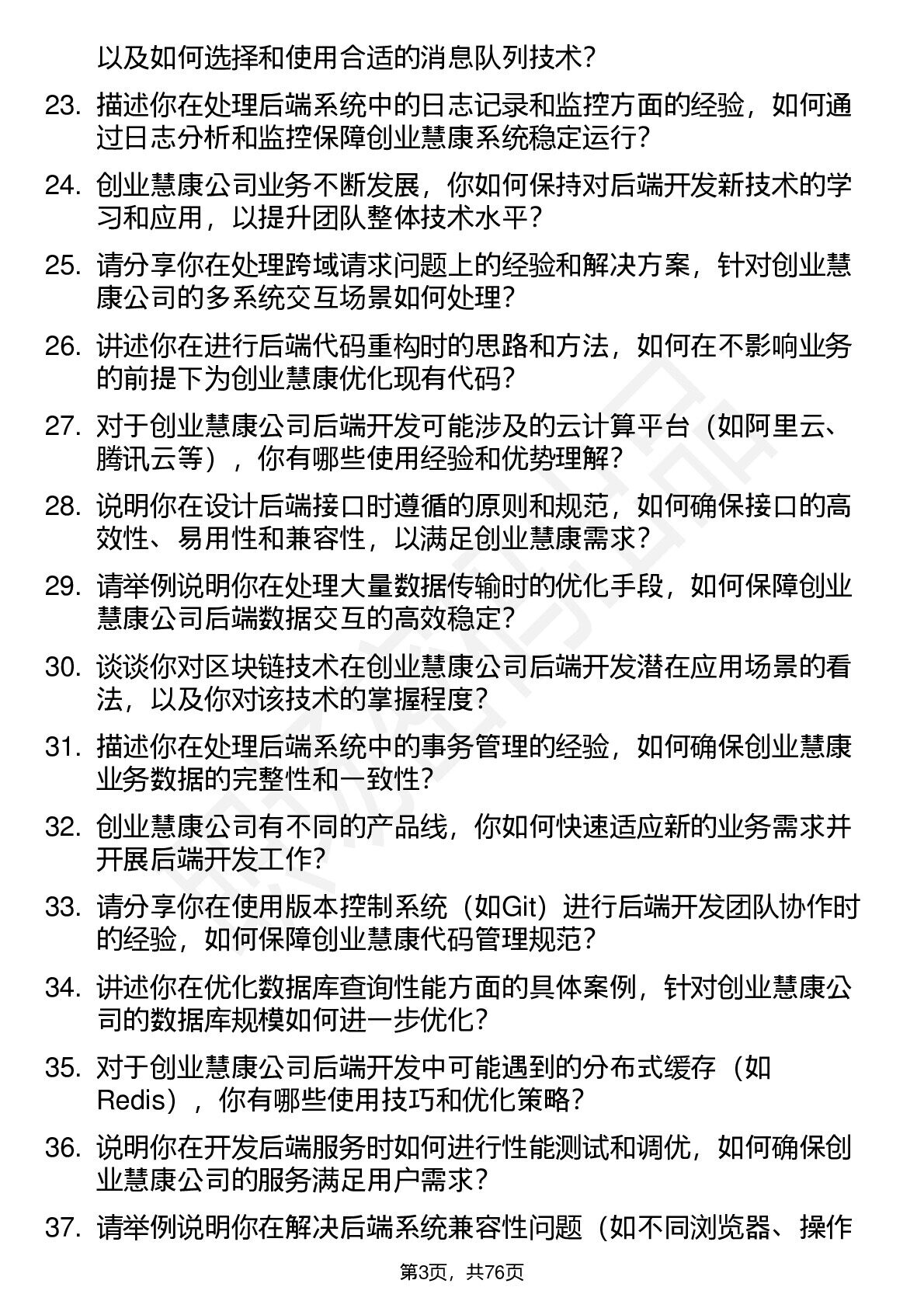 以及如何选择和使用合适的消息队列技术？

23. 描述你在处理后端系统中的日志记录和监控方面的经验，如何通过日志分析和监控保障创业慧康系统稳定运行？

24. 创业慧康公司业务不断发展，你如何保持对后端开发新技术的学习和应用，以提升团队整体技术水平？

25. 请分享你在处理跨域请求问题上的经验和解决方案，针对创业慧康公司的多系统交互场景如何处理？

26. 讲述你在进行后端代码重构时的思路和方法，如何在不影响业务的前提下为创业慧康优化现有代码？

27. 对于创业慧康公司后端开发可能涉及的云计算平台（如阿里云、腾讯云等），你有哪些使用经验和优势理解？

28. 说明你在设计后端接口时遵循的原则和规范，如何确保接口的高效性、易用性和兼容性，以满足创业慧康需求？

29. 请举例说明你在处理大量数据传输时的优化手段，如何保障创业慧康公司后端数据交互的高效稳定？

30. 谈谈你对区块链技术在创业慧康公司后端开发潜在应用场景的看法，以及你对该技术的掌握程度？

31. 描述你在处理后端系统中的事务管理的经验，如何确保创业慧康业务数据的完整性和一致性？

32. 创业慧康公司有不同的产品线，你如何快速适应新的业务需求并开展后端开发工作？

33. 请分享你在使用版本控制系统（如Git）进行后端开发团队协作时的经验，如何保障创业慧康代码管理规范？

34. 讲述你在优化数据库查询性能方面的具体案例，针对创业慧康公司的数据库规模如何进一步优化？

35. 对于创业慧康公司后端开发中可能遇到的分布式缓存（如Redis），你有哪些使用技巧和优化策略？

36. 说明你在开发后端服务时如何进行性能测试和调优，如何确保创业慧康公司的服务满足用户需求？

37. 请举例说明你在解决后端系统兼容性问题（如不同浏览器、操作

第3页，共76页